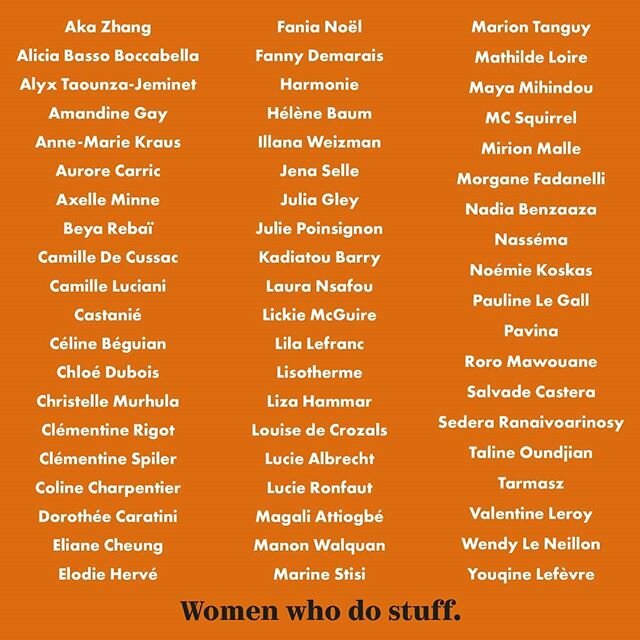 Aka Zhang
Alicia Basso Boccabella
Alyx Taounza-Jeminet
Amandine Gay
Anne-Marie Kraus
Aurore Carric
Axelle Minne
Beya Rebaï
Camille De Cussac
Camille Luciani
Castanié
Céline Béguian
Chloé Dubois
Christelle Murhula
Clémentine Rigot
Clémentine Spiler
Coline Charpentier
Dorothée Caratini
Eliane Cheung
Elodie Hervé

Fania Noël
Fanny Demarais
Harmonie
Hélène Baum
Illana Weizman
Jena Selle
Julia Gley
Julie Poinsignon
Kadiatou Barry
Laura Nsafou
Lickie McGuire
Lila Lefranc
Lisotherme
Liza Hammar
Louise de Crozals
Lucie Albrecht
Lucie Ronfaut
Magali Attiogbé
Manon Walquan
Marine Stisi

Marion Tanguy
Mathilde Loire
Maya Mihindou
MC Squirrel
Mirion Malle
Morgane Fadanelli
Nadia Benzaaza
Nasséma
Noémie Koskas
Pauline Le Gall
Pavina
Roro Mawouane
Salvade Castera
Sedera Ranaivoarinosy
Taline Oundjian
Tarmasz
Valentine Leroy
Wendy Le Neillon
Youqine Lefèvre

Women who do stuff.